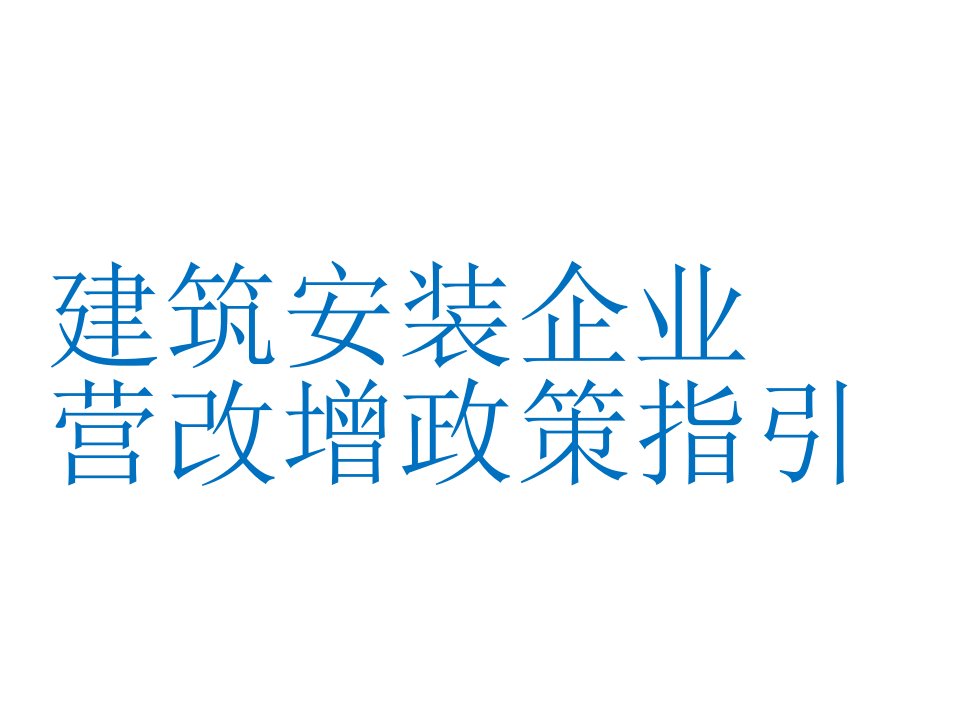 建筑安装企业
营改增政策指引